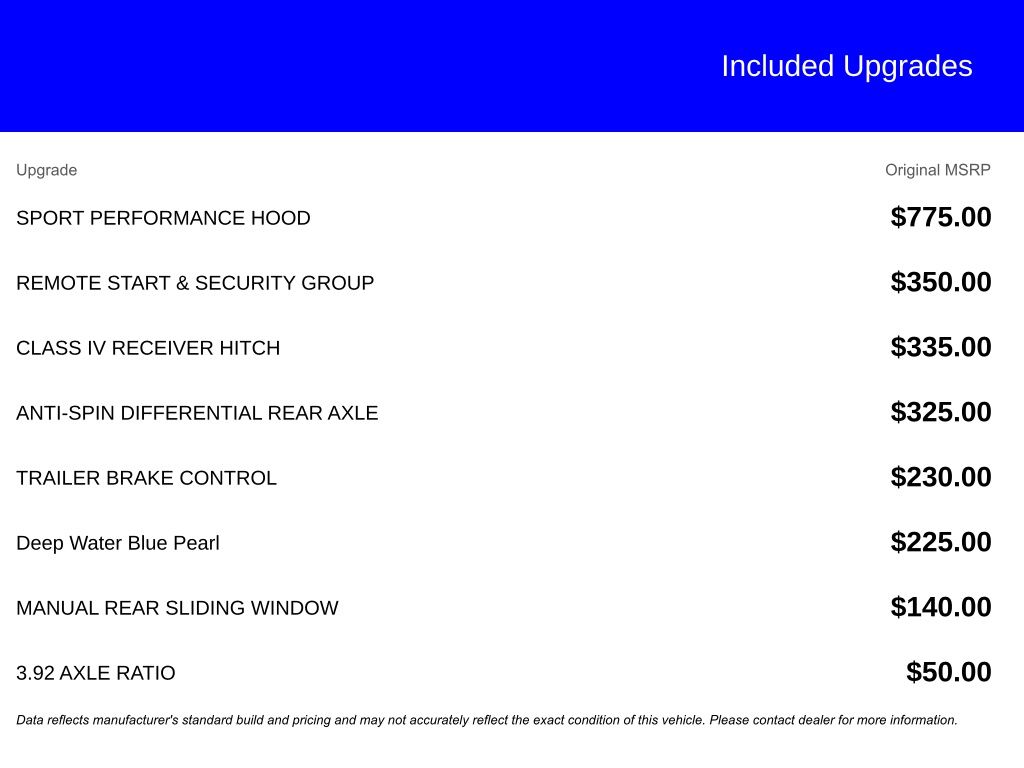 Included Upgrades

| Upgrade | Original MSRP |
|---|---|
| SPORT PERFORMANCE HOOD | $775.00 |
| REMOTE START & SECURITY GROUP | $350.00 |
| CLASS IV RECEIVER HITCH | $335.00 |
| ANTI-SPIN DIFFERENTIAL REAR AXLE | $325.00 |
| TRAILER BRAKE CONTROL | $230.00 |
| Deep Water Blue Pearl | $225.00 |
| MANUAL REAR SLIDING WINDOW | $140.00 |
| 3.92 AXLE RATIO | $50.00 |

Data reflects manufacturer's standard build and pricing and may not accurately reflect the exact condition of this vehicle. Please contact dealer for more information.